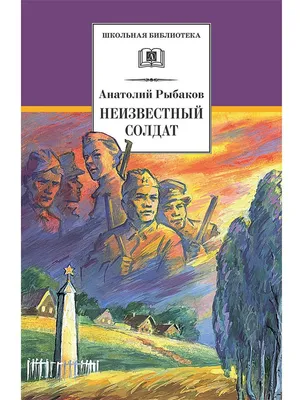 ШКОЛЬНАЯ БИБЛИОТЕКА

Анатолий Рыбаков

НЕИЗВЕСТНЫЙ СОЛДАТ